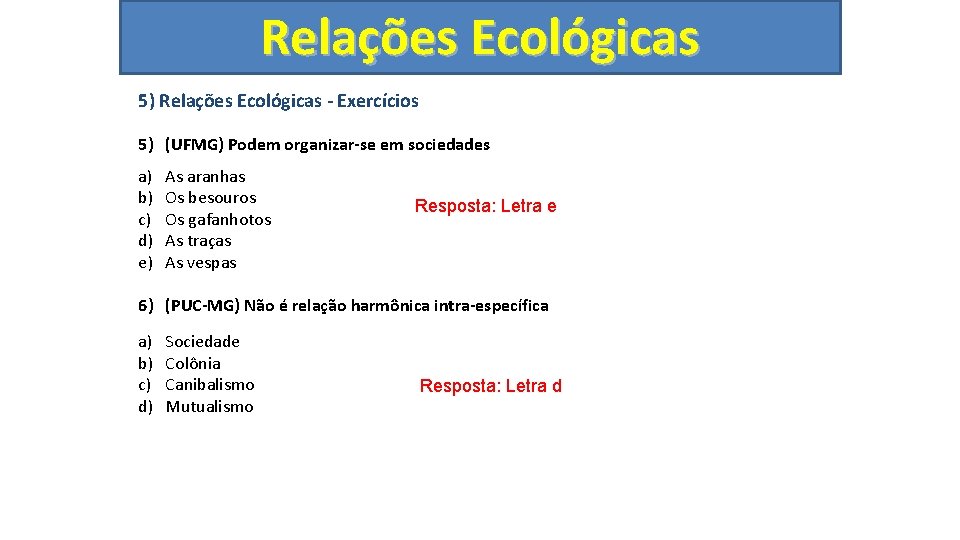 Relações Ecológicas

5) Relações Ecológicas - Exercícios

5) (UFMG) Podem organizar-se em sociedades

a) As aranhas
b) Os besouros
c) Os gafanhotos
d) As traças
e) As vespas

Resposta: Letra e

6) (PUC-MG) Não é relação harmônica intra-específica

a) Sociedade
b) Colônia
c) Canibalismo
d) Mutualismo

Resposta: Letra d